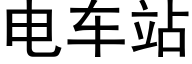 电车站